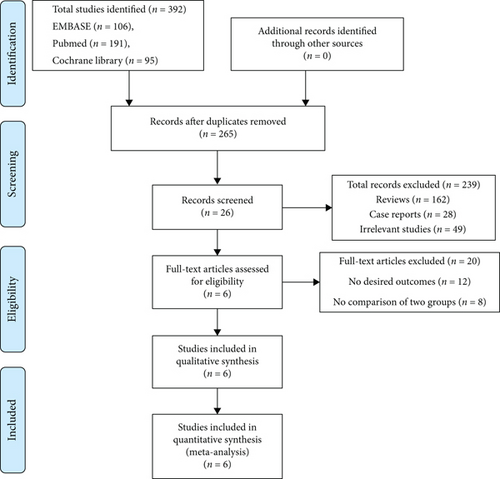 Identification

Total studies identified ($n = 392$)
EMBASE ($n = 106$),
Pubmed ($n = 191$),
Cochrane library ($n = 95$)

Additional records identified through other sources
($n = 0$)

Screening

Records after duplicates removed
($n = 265$)

Records screened
($n = 26$)

Total records excluded ($n = 239$)
Reviews ($n = 162$)
Case reports ($n = 28$)
Irrelevant studies ($n = 49$)

Eligibility

Full-text articles assessed for eligibility
($n = 6$)

Full-text articles excluded ($n = 20$)
No desired outcomes ($n = 12$)
No comparison of two groups ($n = 8$)

Studies included in qualitative synthesis
($n = 6$)

Included

Studies included in quantitative synthesis (meta-analysis)
($n = 6$)